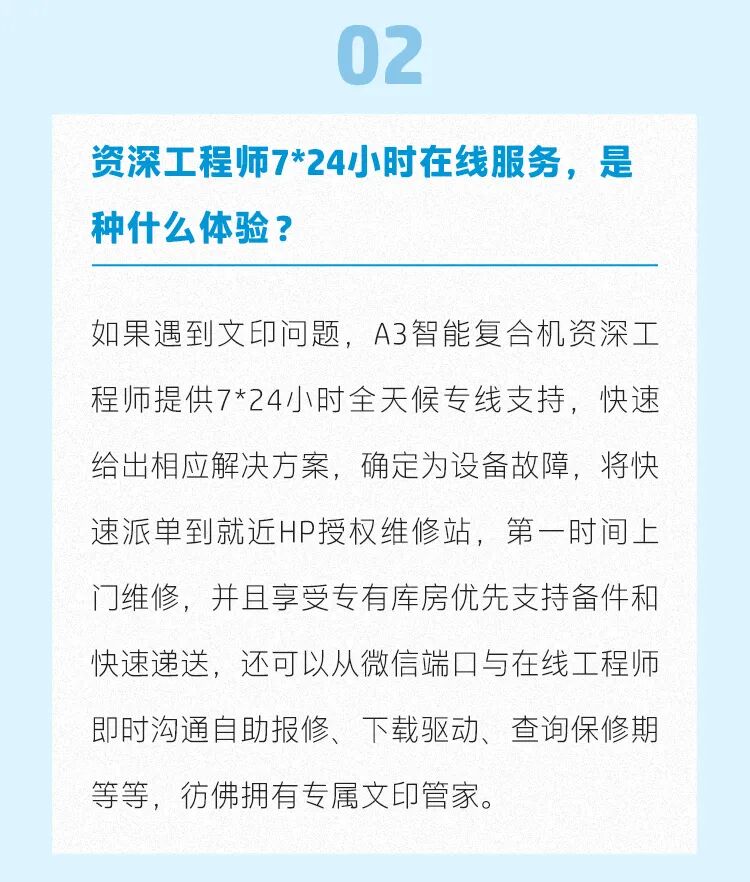 02

资深工程师7*24小时在线服务，是种什么体验？

如果遇到文印问题，A3智能复合机资深工程师提供7*24小时全天候专线支持，快速给出相应解决方案，确定为设备故障，将快速派单到就近HP授权维修站，第一时间上门维修，并且享受专有库房优先支持备件和快速递送，还可以从微信端口与在线工程师即时沟通自助报修、下载驱动、查询保修期等等，彷佛拥有专属文印管家。